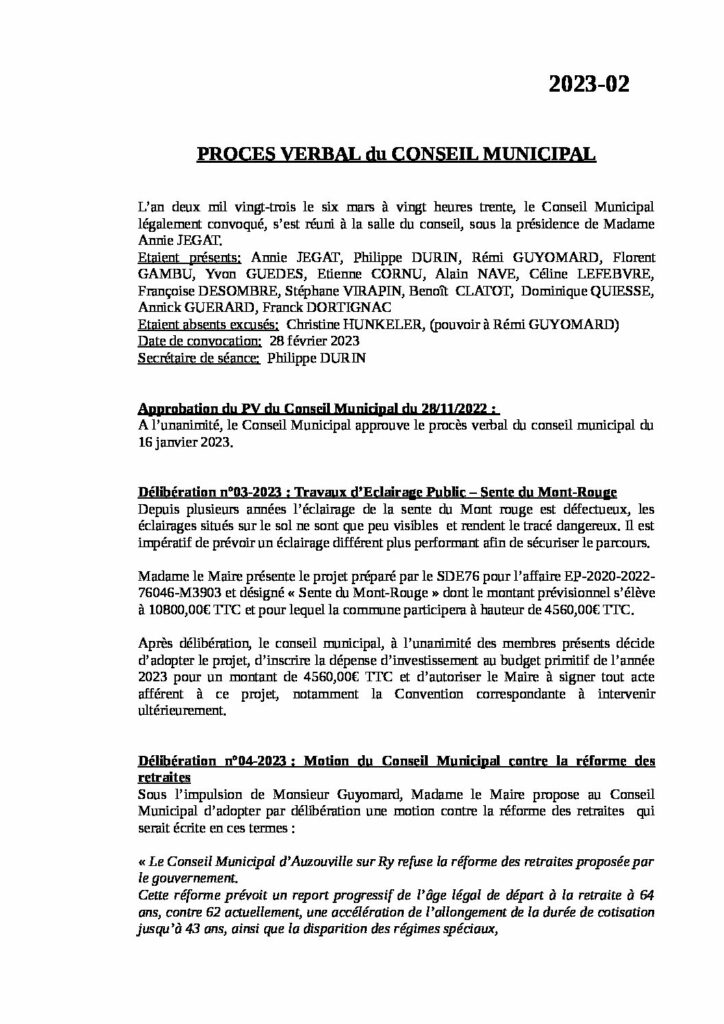 2023-02

PROCES VERBAL du CONSEIL MUNICIPAL

L'an deux mil vingt-trois le six mars à vingt heures trente, le Conseil Municipal légalement convoqué, s'est réuni à la salle du conseil, sous la présidence de Madame Annie JEGAT.
Etaient présents: Annie JEGAT, Philippe DURIN, Rémi GUYOMARD, Florent GAMBU, Yvon GUEDES, Etienne CORNU, Alain NAVE, Céline LEFEBVRE, Françoise DESOMBRE, Stéphane VIRAPIN, Benoît CLATOT, Dominique QUIESSE, Annick GUERARD, Franck DORTIGNAC
Etaient absents excusés: Christine HUNKELER, (pouvoir à Rémi GUYOMARD)
Date de convocation: 28 février 2023
Secrétaire de séance: Philippe DURIN

Approbation du PV du Conseil Municipal du 28/11/2022 :
A l'unanimité, le Conseil Municipal approuve le procès verbal du conseil municipal du 16 janvier 2023.

Délibération n°03-2023 : Travaux d'Eclairage Public – Sente du Mont-Rouge
Depuis plusieurs années l'éclairage de la sente du Mont rouge est défectueux, les éclairages situés sur le sol ne sont que peu visibles et rendent le tracé dangereux. Il est impératif de prévoir un éclairage différent plus performant afin de sécuriser le parcours.

Madame le Maire présente le projet préparé par le SDE76 pour l'affaire EP-2020-2022-76046-M3903 et désigné « Sente du Mont-Rouge » dont le montant prévisionnel s'élève à 10800,00€ TTC et pour lequel la commune participera à hauteur de 4560,00€ TTC.

Après délibération, le conseil municipal, à l'unanimité des membres présents décide d'adopter le projet, d'inscrire la dépense d'investissement au budget primitif de l'année 2023 pour un montant de 4560,00€ TTC et d'autoriser le Maire à signer tout acte afférent à ce projet, notamment la Convention correspondante à intervenir ultérieurement.

Délibération n°04-2023 : Motion du Conseil Municipal contre la réforme des retraites
Sous l'impulsion de Monsieur Guyomard, Madame le Maire propose au Conseil Municipal d'adopter par délibération une motion contre la réforme des retraites qui serait écrite en ces termes :

« Le Conseil Municipal d'Auzouville sur Ry refuse la réforme des retraites proposée par le gouvernement.
Cette réforme prévoit un report progressif de l'âge légal de départ à la retraite à 64 ans, contre 62 actuellement, une accélération de l'allongement de la durée de cotisation jusqu'à 43 ans, ainsi que la disparition des régimes spéciaux,